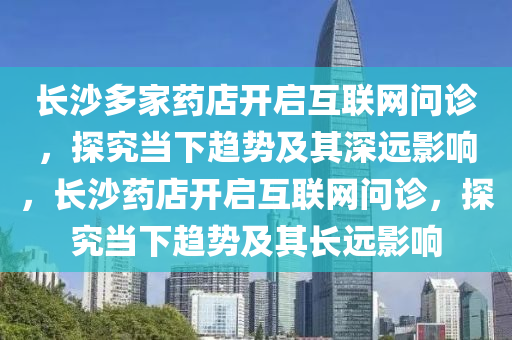 长沙多家药店开启互联网问诊，探究当下趋势及其深远影响，长沙药店开启互联网问诊，探究当下趋势及其长远影响